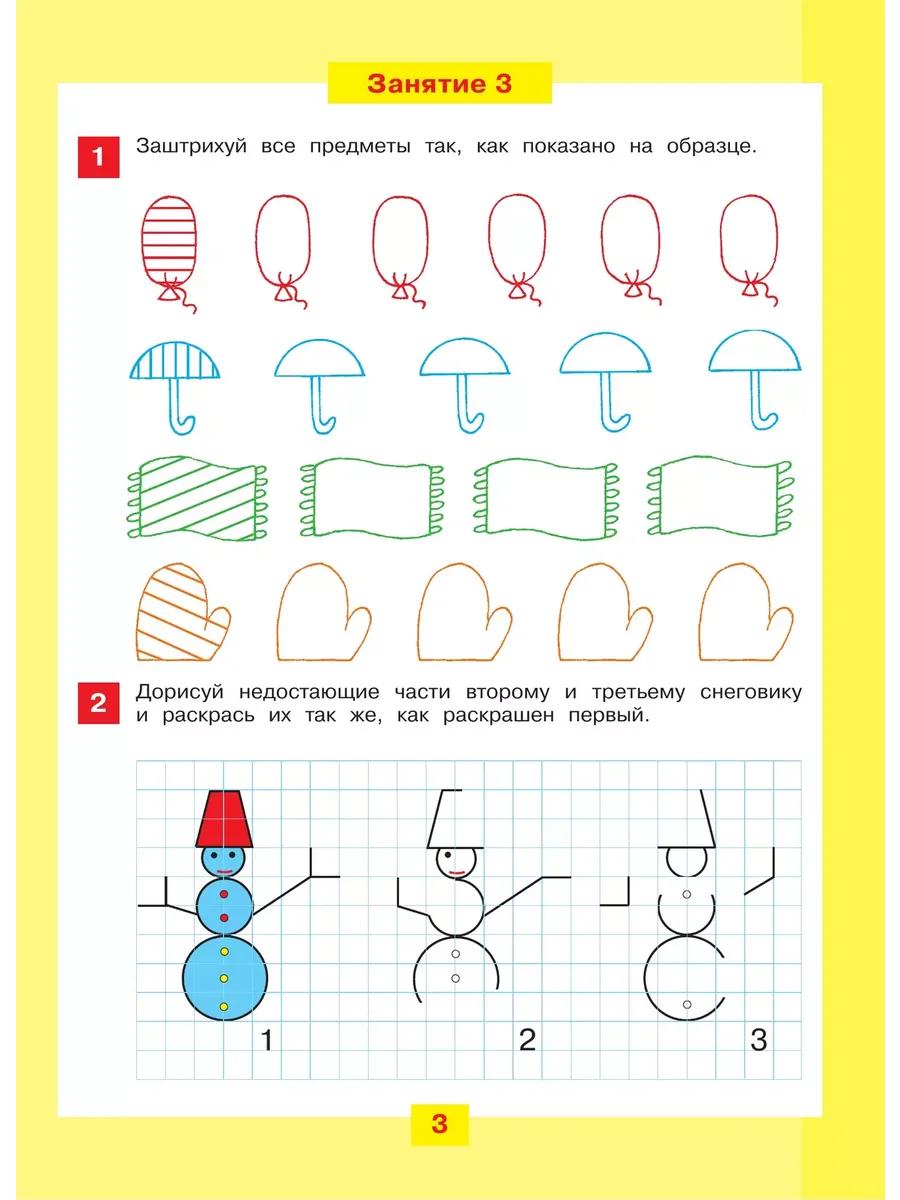 Занятие 3

1 Заштрихуй все предметы так, как показано на образце.

2 Дорисуй недостающие части второму и третьему снеговику и раскрась их так же, как раскрашен первый.

1

2

3

3